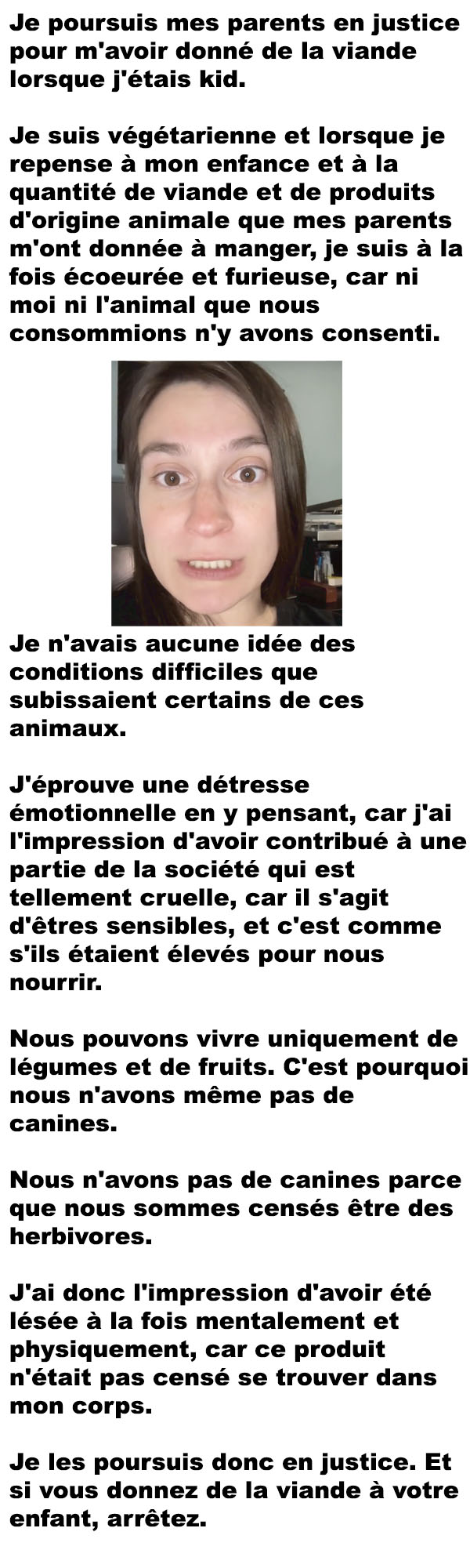 Je poursuis mes parents en justice pour m'avoir donné de la viande lorsque j'étais kid.

Je suis végétarienne et lorsque je repense à mon enfance et à la quantité de viande et de produits d'origine animale que mes parents m'ont donnée à manger, je suis à la fois écoeurée et furieuse, car ni moi ni l'animal que nous consommions n'y avons consenti.

Je n'avais aucune idée des conditions difficiles que subissaient certains de ces animaux.

J'éprouve une détresse émotionnelle en y pensant, car j'ai l'impression d'avoir contribué à une partie de la société qui est tellement cruelle, car il s'agit d'êtres sensibles, et c'est comme s'ils étaient élevés pour nous nourrir.

Nous pouvons vivre uniquement de légumes et de fruits. C'est pourquoi nous n'avons même pas de canines.

Nous n'avons pas de canines parce que nous sommes censés être des herbivores.

J'ai donc l'impression d'avoir été lésée à la fois mentalement et physiquement, car ce produit n'était pas censé se trouver dans mon corps.

Je les poursuis donc en justice. Et si vous donnez de la viande à votre enfant, arrêtez.